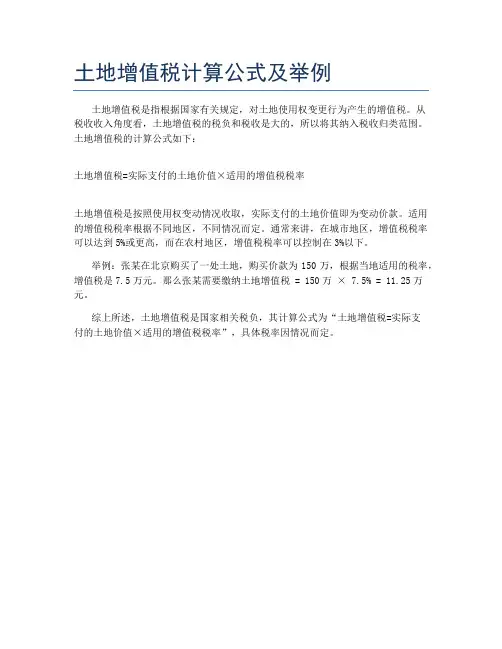 土地增值税计算公式及举例

土地增值税是指根据国家有关规定，对土地使用权变更行为产生的增值税。从税收收入角度看，土地增值税的税负和税收是大的，所以将其纳入税收归类范围。土地增值税的计算公式如下：

土地增值税=实际支付的土地价值×适用的增值税税率

土地增值税是按照使用权变动情况收取，实际支付的土地价值即为变动价款。适用的增值税税率根据不同地区，不同情况而定。通常来讲，在城市地区，增值税税率可以达到 5%或更高，而在农村地区，增值税税率可以控制在 3%以下。

举例：张某在北京购买了一处土地，购买价款为 150 万，根据当地适用的税率，增值税是 7.5 万元。那么张某需要缴纳土地增值税 = 150 万 × 7.5% = 11.25 万元。

综上所述，土地增值税是国家相关税负，其计算公式为“土地增值税=实际支付的土地价值×适用的增值税税率”，具体税率因情况而定。